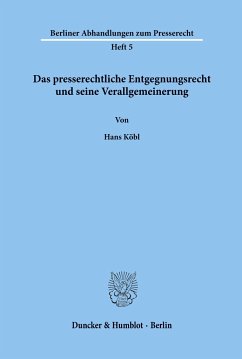 Berliner Abhandlungen zum Presserecht

Heft 5

Das presserechtliche Entgegnungsrecht und seine Verallgemeinerung

Von

Hans Köbl

Duncker & Humblot · Berlin